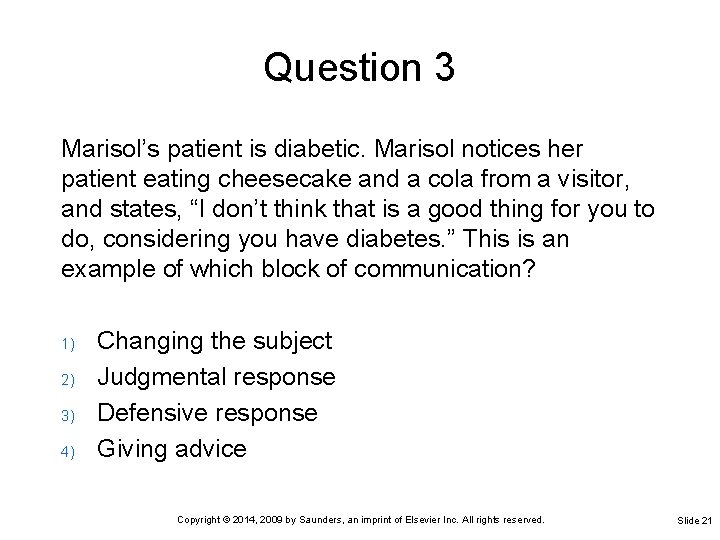 Question 3

Marisol's patient is diabetic. Marisol notices her patient eating cheesecake and a cola from a visitor, and states, "I don't think that is a good thing for you to do, considering you have diabetes." This is an example of which block of communication?

1) Changing the subject
2) Judgmental response
3) Defensive response
4) Giving advice

Copyright © 2014, 2009 by Saunders, an imprint of Elsevier Inc. All rights reserved.

Slide 21